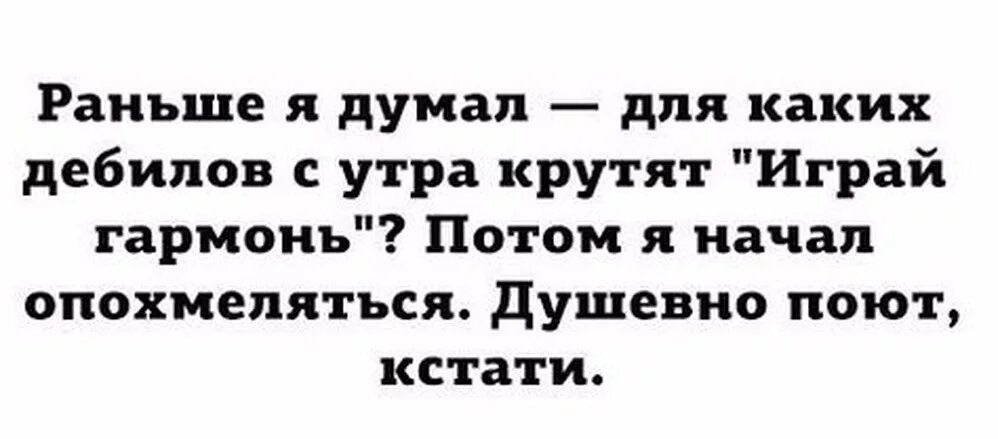 Раньше я думал — для каких дебилов с утра крутят "Играй гармонь"? Потом я начал опохмеляться. Душевно поют, кстати.